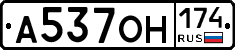 А537ОН 174 RUS